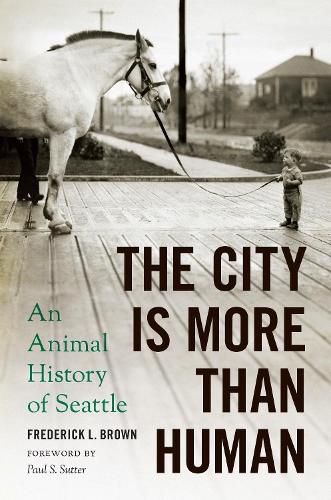 THE CITY IS MORE THAN HUMAN

An Animal History of Seattle

FREDERICK L. BROWN

FOREWORD BY
Paul S. Sutter